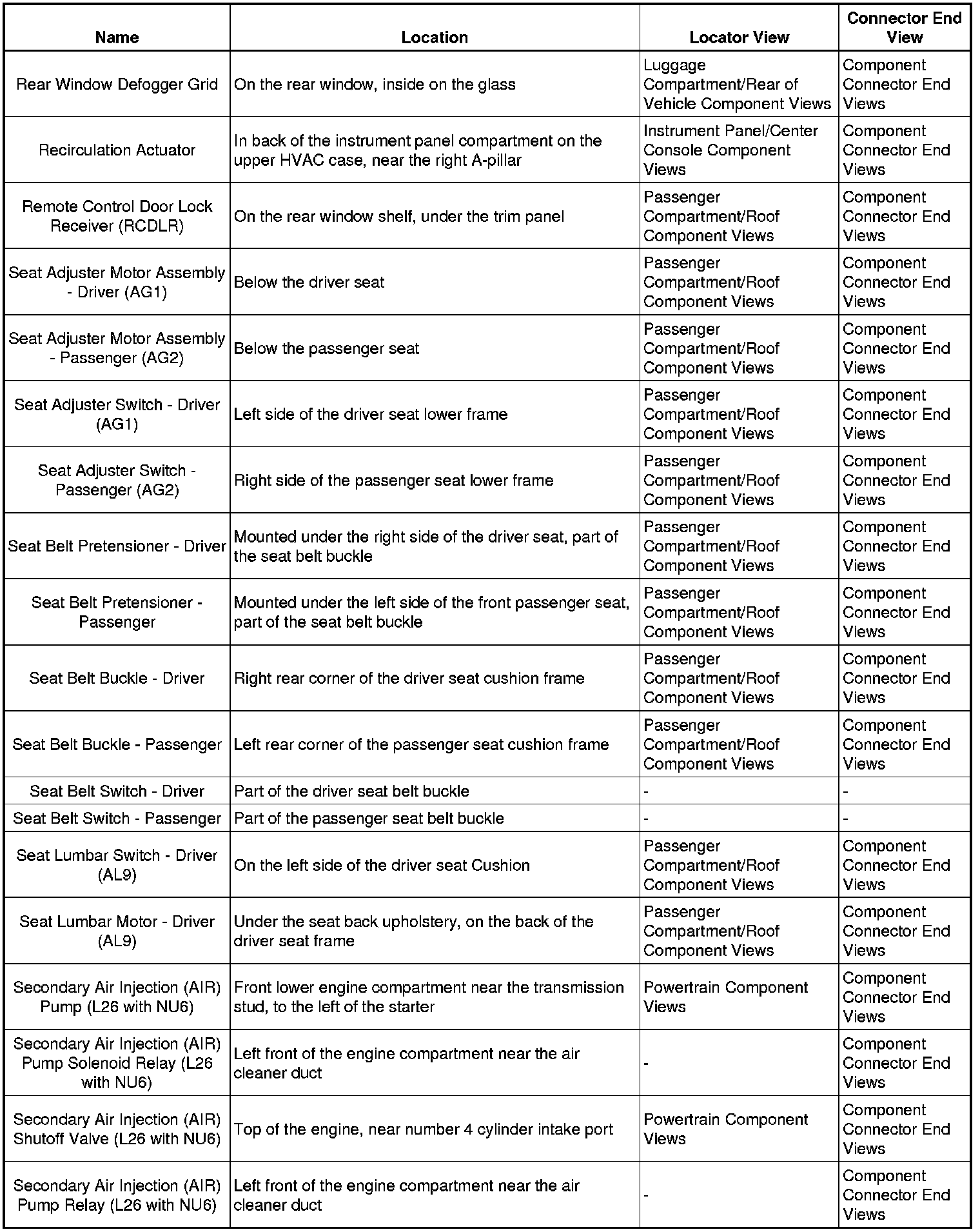 | Name | Location | Locator View | Connector End View |
|---|---|---|---|
| Rear Window Defogger Grid | On the rear window, inside on the glass | Luggage Compartment/Rear of Vehicle Component Views | Component Connector End Views |
| Recirculation Actuator | In back of the instrument panel compartment on the upper HVAC case, near the right A-pillar | Instrument Panel/Center Console Component Views | Component Connector End Views |
| Remote Control Door Lock Receiver (RCDLR) | On the rear window shelf, under the trim panel | Passenger Compartment/Roof Component Views | Component Connector End Views |
| Seat Adjuster Motor Assembly - Driver (AG1) | Below the driver seat | Passenger Compartment/Roof Component Views | Component Connector End Views |
| Seat Adjuster Motor Assembly - Passenger (AG2) | Below the passenger seat | Passenger Compartment/Roof Component Views | Component Connector End Views |
| Seat Adjuster Switch - Driver (AG1) | Left side of the driver seat lower frame | Passenger Compartment/Roof Component Views | Component Connector End Views |
| Seat Adjuster Switch - Passenger (AG2) | Right side of the passenger seat lower frame | Passenger Compartment/Roof Component Views | Component Connector End Views |
| Seat Belt Pretensioner - Driver | Mounted under the right side of the driver seat, part of the seat belt buckle | Passenger Compartment/Roof Component Views | Component Connector End Views |
| Seat Belt Pretensioner - Passenger | Mounted under the left side of the front passenger seat, part of the seat belt buckle | Passenger Compartment/Roof Component Views | Component Connector End Views |
| Seat Belt Buckle - Driver | Right rear corner of the driver seat cushion frame | Passenger Compartment/Roof Component Views | Component Connector End Views |
| Seat Belt Buckle - Passenger | Left rear corner of the passenger seat cushion frame | Passenger Compartment/Roof Component Views | Component Connector End Views |
| Seat Belt Switch - Driver | Part of the driver seat belt buckle | - | - |
| Seat Belt Switch - Passenger | Part of the passenger seat belt buckle | - | - |
| Seat Lumbar Switch - Driver (AL9) | On the left side of the driver seat Cushion | Passenger Compartment/Roof Component Views | Component Connector End Views |
| Seat Lumbar Motor - Driver (AL9) | Under the seat back upholstery, on the back of the driver seat frame | Passenger Compartment/Roof Component Views | Component Connector End Views |
| Secondary Air Injection (AIR) Pump (L26 with NU6) | Front lower engine compartment near the transmission stud, to the left of the starter | Powertrain Component Views | Component Connector End Views |
| Secondary Air Injection (AIR) Pump Solenoid Relay (L26 with NU6) | Left front of the engine compartment near the air cleaner duct | - | Component Connector End Views |
| Secondary Air Injection (AIR) Shutoff Valve (L26 with NU6) | Top of the engine, near number 4 cylinder intake port | Powertrain Component Views | Component Connector End Views |
| Secondary Air Injection (AIR) Pump Relay (L26 with NU6) | Left front of the engine compartment near the air cleaner duct | - | Component Connector End Views |